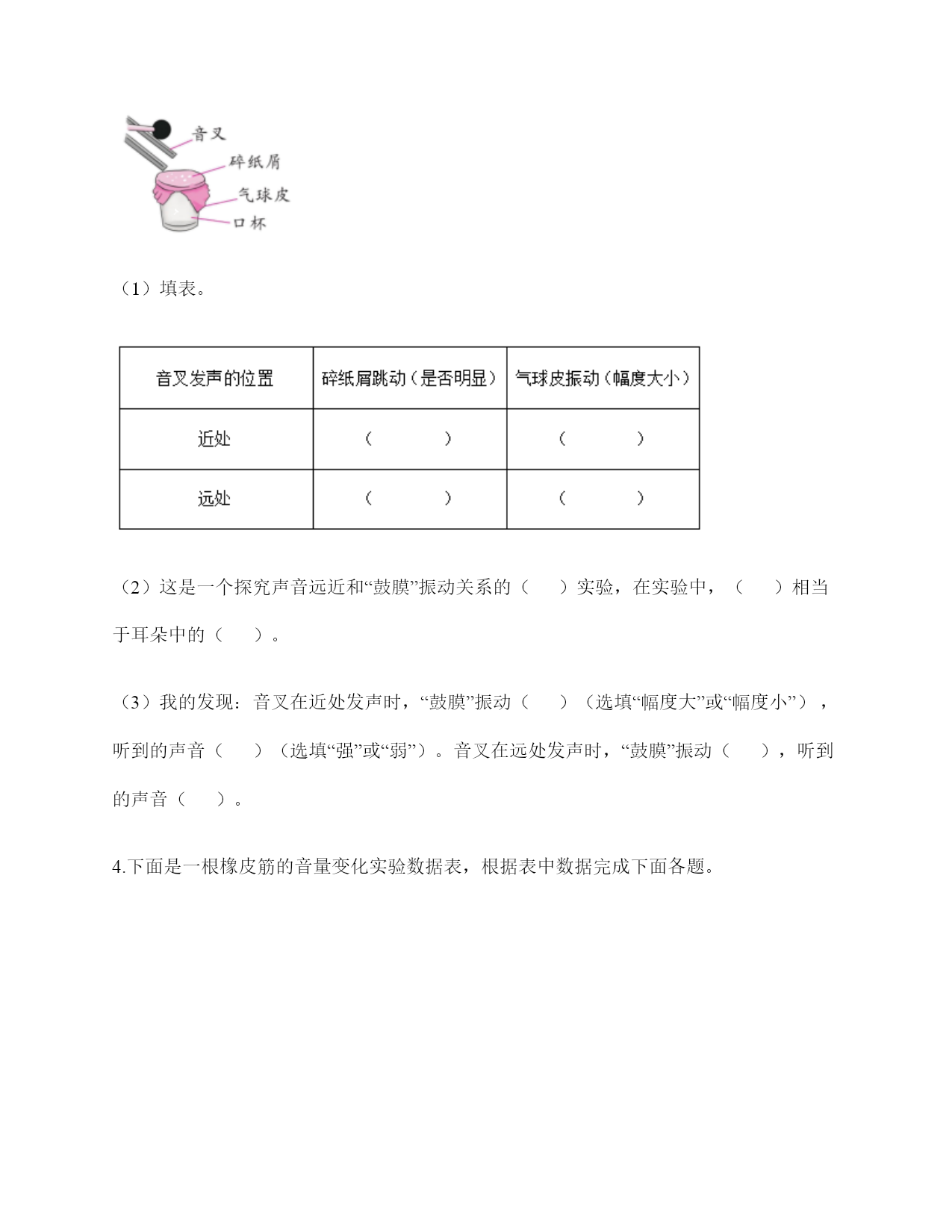 音叉
碎纸屑
气球皮
口杯

（1）填表。

| 音叉发声的位置 | 碎纸屑跳动（是否明显） | 气球皮振动（幅度大小） |
|---|---|---|
| 近处 | （　　） | （　　） |
| 远处 | （　　） | （　　） |

（2）这是一个探究声音远近和“鼓膜”振动关系的（　）实验，在实验中，（　）相当于耳朵中的（　）。

（3）我的发现：音叉在近处发声时，“鼓膜”振动（　）（选填“幅度大”或“幅度小”），听到的声音（　）（选填“强”或“弱”）。音叉在远处发声时，“鼓膜”振动（　），听到的声音（　）。

4.下面是一根橡皮筋的音量变化实验数据表，根据表中数据完成下面各题。